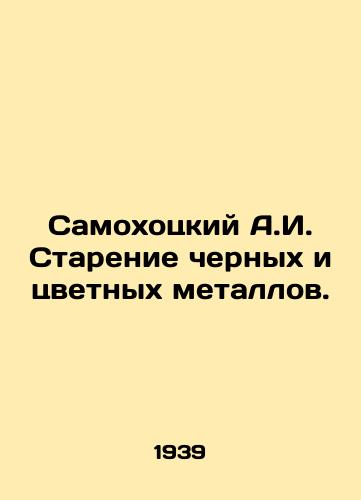 Самохоцкий А.И. Старение черных и цветных металлов.

1939